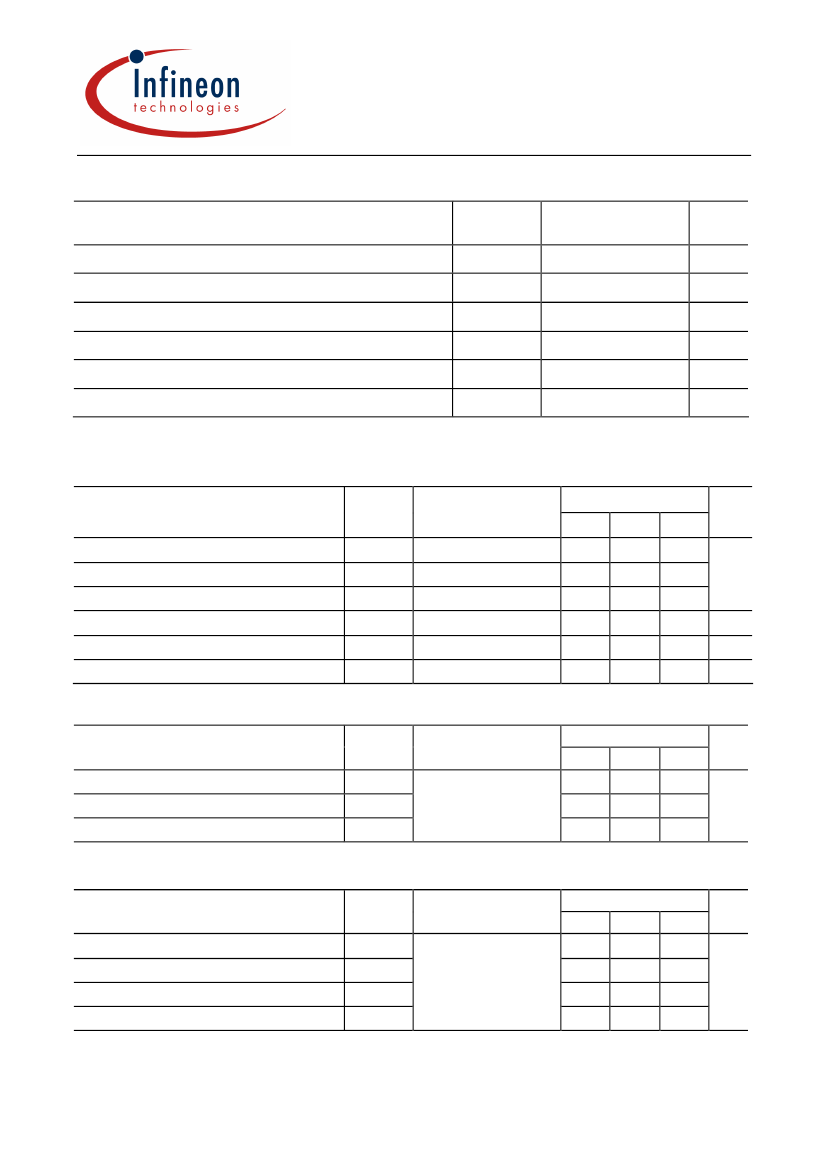 Infineon
technologies